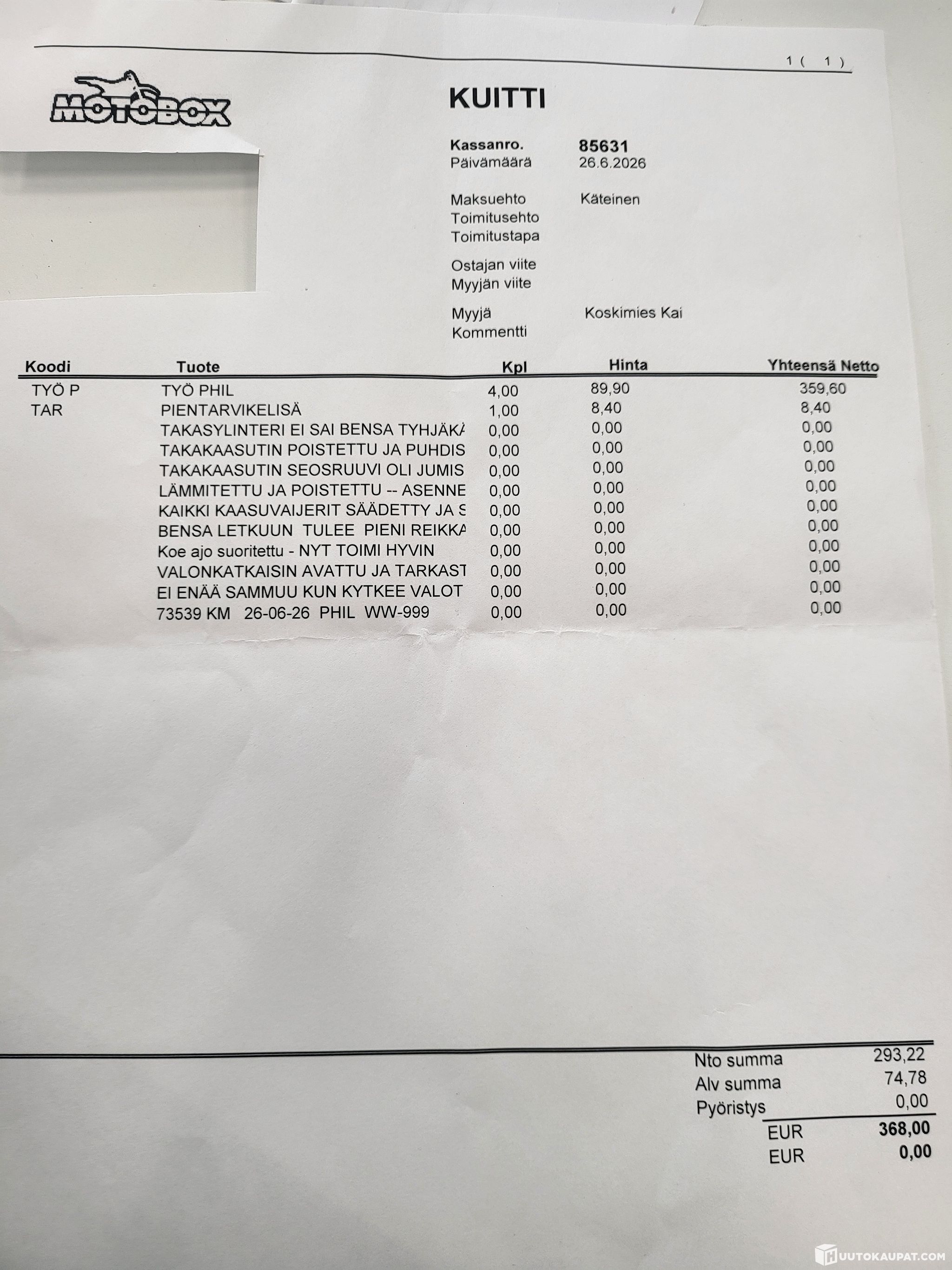 1 ( 1 )

MOTOBOX

KUITTI

Kassanro. 85631
Päivämäärä 26.6.2026

Maksuehto Käteinen
Toimitusehto
Toimitustapa

Ostajan viite
Myyjän viite

Myyjä Koskimies Kai
Kommentti

| Koodi | Tuote | Kpl | Hinta | Yhteensä Netto |
|---|---|---|---|---|
| TYÖ P | TYÖ PHIL | 4,00 | 89,90 | 359,60 |
| TAR | PIENTARVIKELISÄ | 1,00 | 8,40 | 8,40 |
| | TAKASYLINTERI EI SAI BENSA TYHJÄKÄ | 0,00 | 0,00 | 0,00 |
| | TAKAKAASUTIN POISTETTU JA PUHDIS | 0,00 | 0,00 | 0,00 |
| | TAKAKAASUTIN SEOSRUUVI OLI JUMIS | 0,00 | 0,00 | 0,00 |
| | LÄMMITETTU JA POISTETTU -- ASENNE | 0,00 | 0,00 | 0,00 |
| | KAIKKI KAASUVAIJERIT SÄÄDETTY JA S | 0,00 | 0,00 | 0,00 |
| | BENSA LETKUUN TULEE PIENI REIKKA | 0,00 | 0,00 | 0,00 |
| | Koe ajo suoritettu - NYT TOIMI HYVIN | 0,00 | 0,00 | 0,00 |
| | VALONKATKAISIN AVATTU JA TARKAST | 0,00 | 0,00 | 0,00 |
| | EI ENÄÄ SAMMUU KUN KYTKEE VALOT | 0,00 | 0,00 | 0,00 |
| | 73539 KM 26-06-26 PHIL WW-999 | 0,00 | 0,00 | 0,00 |

Nto summa 293,22
Alv summa 74,78
Pyöristys 0,00
EUR 368,00
EUR 0,00

HUUTOKAUPAT.COM